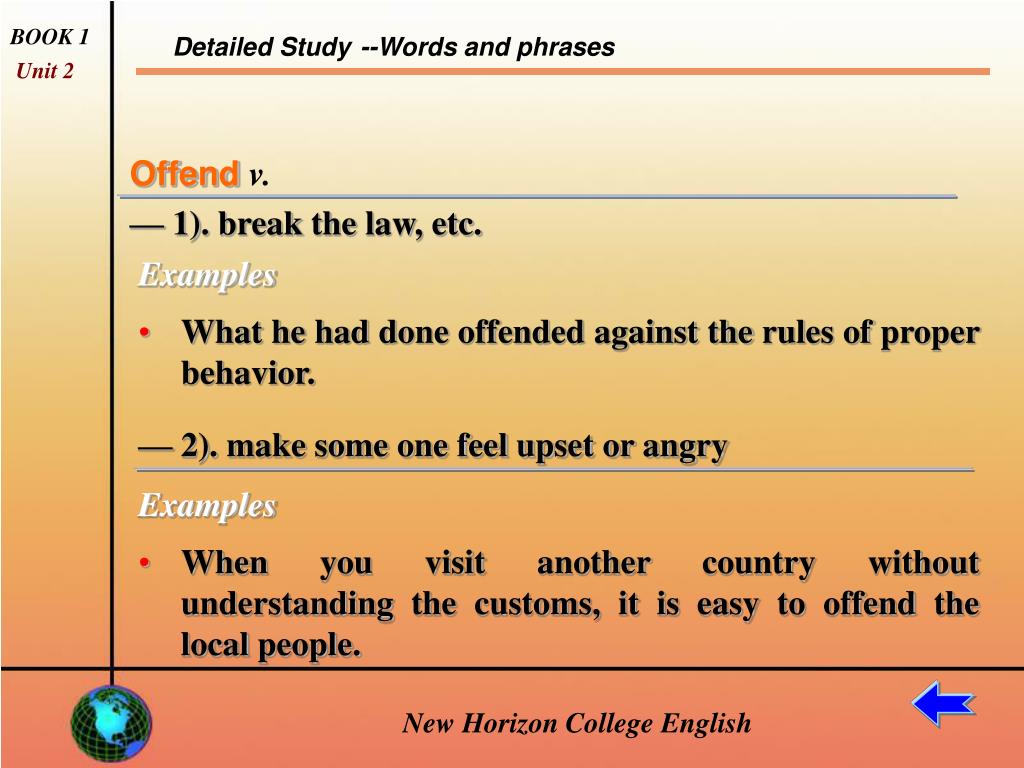 BOOK 1
Unit 2

Detailed Study --Words and phrases

Offend v.

— 1). break the law, etc.

Examples

• What he had done offended against the rules of proper behavior.

— 2). make some one feel upset or angry

Examples

• When you visit another country without understanding the customs, it is easy to offend the local people.

New Horizon College English